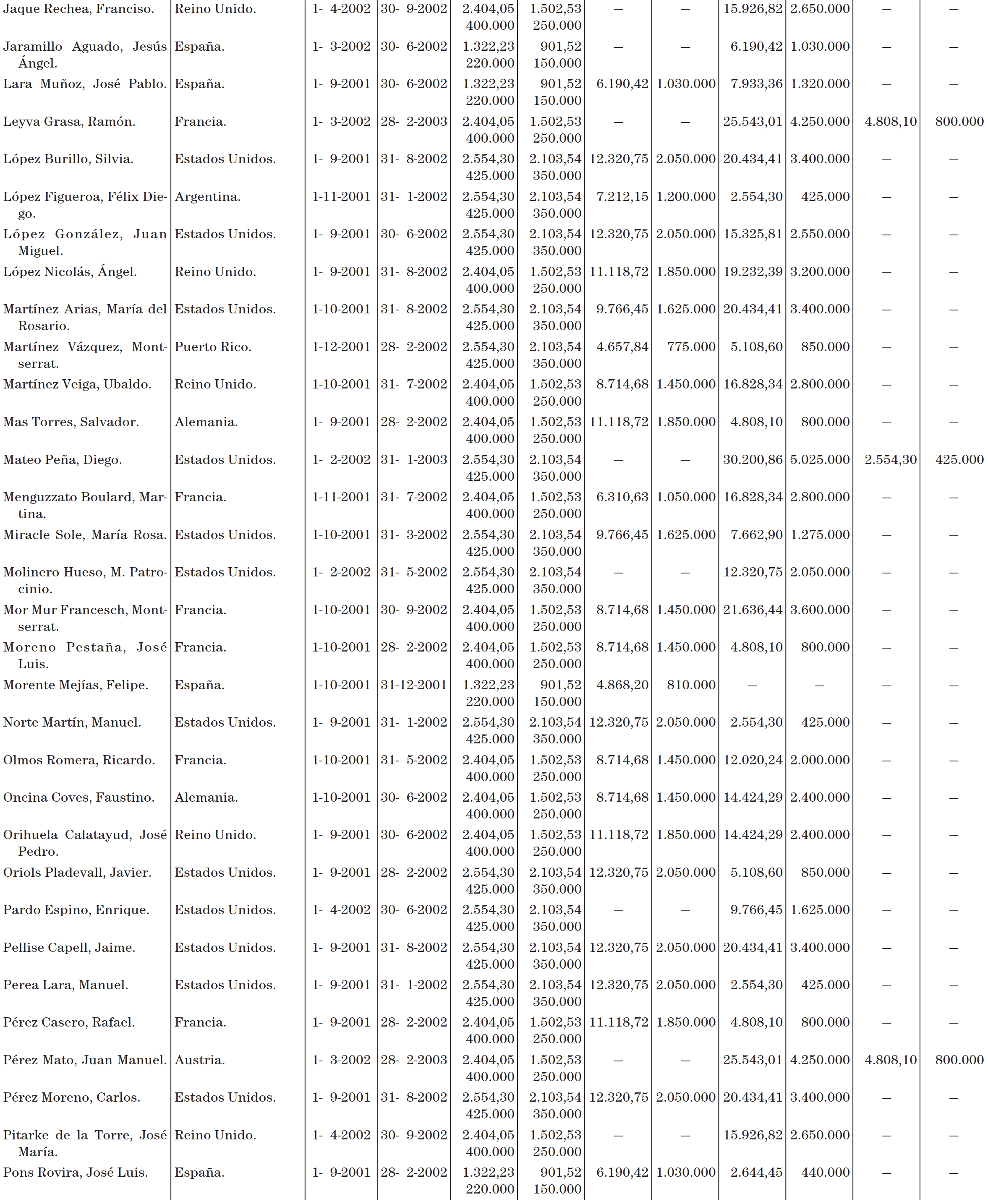 | | | | | | | | | | | | |
|---|---|---|---|---|---|---|---|---|---|---|---|
| Jaque Rechea, Franciso. | Reino Unido. | 1- 4-2002 | 30- 9-2002 | 2.404,05 400.000 | 1.502,53 250.000 | — | — | 15.926,82 | 2.650.000 | — | — |
| Jaramillo Aguado, Jesús Ángel. | España. | 1- 3-2002 | 30- 6-2002 | 1.322,23 220.000 | 901,52 150.000 | — | — | 6.190,42 | 1.030.000 | — | — |
| Lara Muñoz, José Pablo. | España. | 1- 9-2001 | 30- 6-2002 | 1.322,23 220.000 | 901,52 150.000 | 6.190,42 | 1.030.000 | 7.933,36 | 1.320.000 | — | — |
| Leyva Grasa, Ramón. | Francia. | 1- 3-2002 | 28- 2-2003 | 2.404,05 400.000 | 1.502,53 250.000 | — | — | 25.543,01 | 4.250.000 | 4.808,10 | 800.000 |
| López Burillo, Silvia. | Estados Unidos. | 1- 9-2001 | 31- 8-2002 | 2.554,30 425.000 | 2.103,54 350.000 | 12.320,75 | 2.050.000 | 20.434,41 | 3.400.000 | — | — |
| López Figueroa, Félix Diego. | Argentina. | 1-11-2001 | 31- 1-2002 | 2.554,30 425.000 | 2.103,54 350.000 | 7.212,15 | 1.200.000 | 2.554,30 | 425.000 | — | — |
| López González, Juan Miguel. | Estados Unidos. | 1- 9-2001 | 30- 6-2002 | 2.554,30 425.000 | 2.103,54 350.000 | 12.320,75 | 2.050.000 | 15.325,81 | 2.550.000 | — | — |
| López Nicolás, Ángel. | Reino Unido. | 1- 9-2001 | 31- 8-2002 | 2.404,05 400.000 | 1.502,53 250.000 | 11.118,72 | 1.850.000 | 19.232,39 | 3.200.000 | — | — |
| Martínez Arias, María del Rosario. | Estados Unidos. | 1-10-2001 | 31- 8-2002 | 2.554,30 425.000 | 2.103,54 350.000 | 9.766,45 | 1.625.000 | 20.434,41 | 3.400.000 | — | — |
| Martínez Vázquez, Montserrat. | Puerto Rico. | 1-12-2001 | 28- 2-2002 | 2.554,30 425.000 | 2.103,54 350.000 | 4.657,84 | 775.000 | 5.108,60 | 850.000 | — | — |
| Martínez Veiga, Ubaldo. | Reino Unido. | 1-10-2001 | 31- 7-2002 | 2.404,05 400.000 | 1.502,53 250.000 | 8.714,68 | 1.450.000 | 16.828,34 | 2.800.000 | — | — |
| Mas Torres, Salvador. | Alemania. | 1- 9-2001 | 28- 2-2002 | 2.404,05 400.000 | 1.502,53 250.000 | 11.118,72 | 1.850.000 | 4.808,10 | 800.000 | — | — |
| Mateo Peña, Diego. | Estados Unidos. | 1- 2-2002 | 31- 1-2003 | 2.554,30 425.000 | 2.103,54 350.000 | — | — | 30.200,86 | 5.025.000 | 2.554,30 | 425.000 |
| Menguzzato Boulard, Martina. | Francia. | 1-11-2001 | 31- 7-2002 | 2.404,05 400.000 | 1.502,53 250.000 | 6.310,63 | 1.050.000 | 16.828,34 | 2.800.000 | — | — |
| Miracle Sole, María Rosa. | Estados Unidos. | 1-10-2001 | 31- 3-2002 | 2.554,30 425.000 | 2.103,54 350.000 | 9.766,45 | 1.625.000 | 7.662,90 | 1.275.000 | — | — |
| Molinero Hueso, M. Patrocinio. | Estados Unidos. | 1- 2-2002 | 31- 5-2002 | 2.554,30 425.000 | 2.103,54 350.000 | — | — | 12.320,75 | 2.050.000 | — | — |
| Mor Mur Francesch, Montserrat. | Francia. | 1-10-2001 | 30- 9-2002 | 2.404,05 400.000 | 1.502,53 250.000 | 8.714,68 | 1.450.000 | 21.636,44 | 3.600.000 | — | — |
| Moreno Pestaña, José Luis. | Francia. | 1-10-2001 | 28- 2-2002 | 2.404,05 400.000 | 1.502,53 250.000 | 8.714,68 | 1.450.000 | 4.808,10 | 800.000 | — | — |
| Morente Mejías, Felipe. | España. | 1-10-2001 | 31-12-2001 | 1.322,23 220.000 | 901,52 150.000 | 4.868,20 | 810.000 | — | — | — | — |
| Norte Martín, Manuel. | Estados Unidos. | 1- 9-2001 | 31- 1-2002 | 2.554,30 425.000 | 2.103,54 350.000 | 12.320,75 | 2.050.000 | 2.554,30 | 425.000 | — | — |
| Olmos Romera, Ricardo. | Francia. | 1-10-2001 | 31- 5-2002 | 2.404,05 400.000 | 1.502,53 250.000 | 8.714,68 | 1.450.000 | 12.020,24 | 2.000.000 | — | — |
| Oncina Coves, Faustino. | Alemania. | 1-10-2001 | 30- 6-2002 | 2.404,05 400.000 | 1.502,53 250.000 | 8.714,68 | 1.450.000 | 14.424,29 | 2.400.000 | — | — |
| Orihuela Calatayud, José Pedro. | Reino Unido. | 1- 9-2001 | 30- 6-2002 | 2.404,05 400.000 | 1.502,53 250.000 | 11.118,72 | 1.850.000 | 14.424,29 | 2.400.000 | — | — |
| Oriols Pladevall, Javier. | Estados Unidos. | 1- 9-2001 | 28- 2-2002 | 2.554,30 425.000 | 2.103,54 350.000 | 12.320,75 | 2.050.000 | 5.108,60 | 850.000 | — | — |
| Pardo Espino, Enrique. | Estados Unidos. | 1- 4-2002 | 30- 6-2002 | 2.554,30 425.000 | 2.103,54 350.000 | — | — | 9.766,45 | 1.625.000 | — | — |
| Pellise Capell, Jaime. | Estados Unidos. | 1- 9-2001 | 31- 8-2002 | 2.554,30 425.000 | 2.103,54 350.000 | 12.320,75 | 2.050.000 | 20.434,41 | 3.400.000 | — | — |
| Perea Lara, Manuel. | Estados Unidos. | 1- 9-2001 | 31- 1-2002 | 2.554,30 425.000 | 2.103,54 350.000 | 12.320,75 | 2.050.000 | 2.554,30 | 425.000 | — | — |
| Pérez Casero, Rafael. | Francia. | 1- 9-2001 | 28- 2-2002 | 2.404,05 400.000 | 1.502,53 250.000 | 11.118,72 | 1.850.000 | 4.808,10 | 800.000 | — | — |
| Pérez Mato, Juan Manuel. | Austria. | 1- 3-2002 | 28- 2-2003 | 2.404,05 400.000 | 1.502,53 250.000 | — | — | 25.543,01 | 4.250.000 | 4.808,10 | 800.000 |
| Pérez Moreno, Carlos. | Estados Unidos. | 1- 9-2001 | 31- 8-2002 | 2.554,30 425.000 | 2.103,54 350.000 | 12.320,75 | 2.050.000 | 20.434,41 | 3.400.000 | — | — |
| Pitarke de la Torre, José María. | Reino Unido. | 1- 4-2002 | 30- 9-2002 | 2.404,05 400.000 | 1.502,53 250.000 | — | — | 15.926,82 | 2.650.000 | — | — |
| Pons Rovira, José Luis. | España. | 1- 9-2001 | 28- 2-2002 | 1.322,23 220.000 | 901,52 150.000 | 6.190,42 | 1.030.000 | 2.644,45 | 440.000 | — | — |